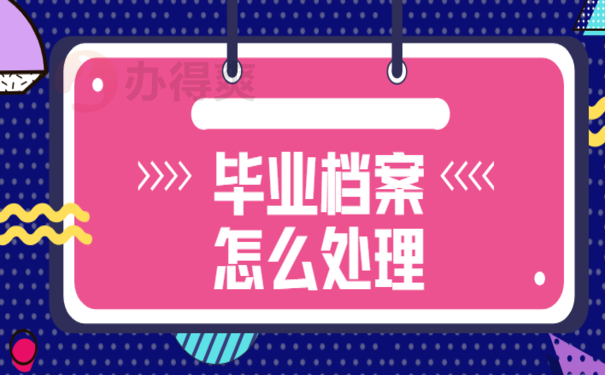 办得爽

毕业档案
怎么处理